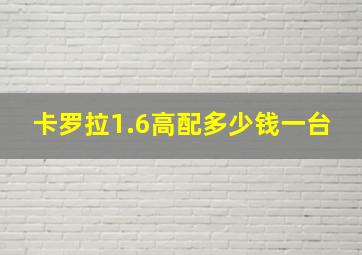 卡罗拉1.6高配多少钱一台